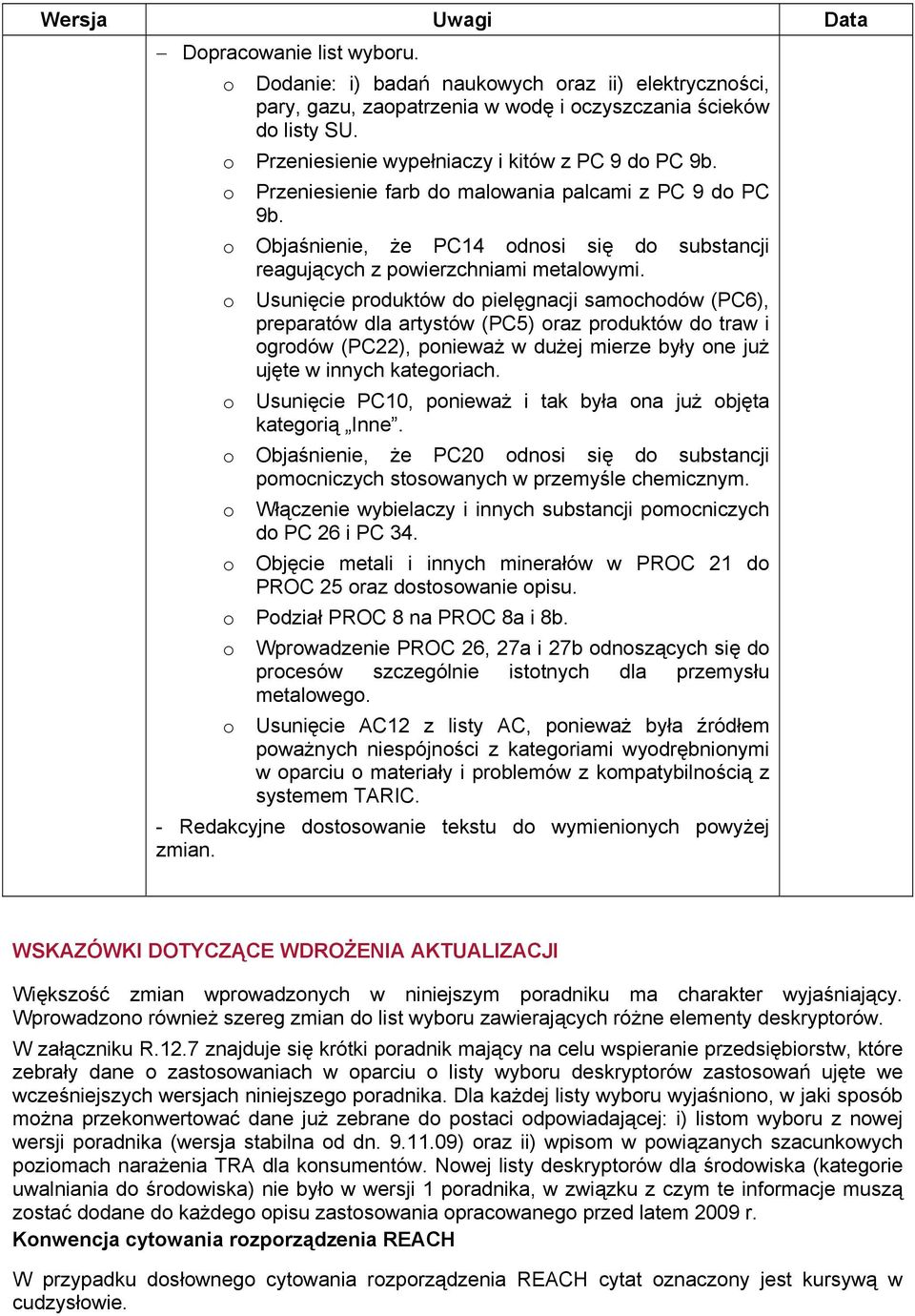 | Wersja | Uwagi | Data |
|---|---|---|
| | − Dopracowanie list wyboru.<br>o Dodanie: i) badań naukowych oraz ii) elektryczności, pary, gazu, zaopatrzenia w wodę i oczyszczania ścieków do listy SU.<br>o Przeniesienie wypełniaczy i kitów z PC 9 do PC 9b.<br>o Przeniesienie farb do malowania palcami z PC 9 do PC 9b.<br>o Objaśnienie, że PC14 odnosi się do substancji reagujących z powierzchniami metalowymi.<br>o Usunięcie produktów do pielęgnacji samochodów (PC6), preparatów dla artystów (PC5) oraz produktów do traw i ogrodów (PC22), ponieważ w dużej mierze były one już ujęte w innych kategoriach.<br>o Usunięcie PC10, ponieważ i tak była ona już objęta kategorią „Inne”.<br>o Objaśnienie, że PC20 odnosi się do substancji pomocniczych stosowanych w przemyśle chemicznym.<br>o Włączenie wybielaczy i innych substancji pomocniczych do PC 26 i PC 34.<br>o Objęcie metali i innych minerałów w PROC 21 do PROC 25 oraz dostosowanie opisu.<br>o Podział PROC 8 na PROC 8a i 8b.<br>o Wprowadzenie PROC 26, 27a i 27b odnoszących się do procesów szczególnie istotnych dla przemysłu metalowego.<br>o Usunięcie AC12 z listy AC, ponieważ była źródłem poważnych niespójności z kategoriami wyodrębnionymi w oparciu o materiały i problemów z kompatybilnością z systemem TARIC.<br>- Redakcyjne dostosowanie tekstu do wymienionych powyżej zmian. | |

WSKAZÓWKI DOTYCZĄCE WDROŻENIA AKTUALIZACJI

Większość zmian wprowadzonych w niniejszym poradniku ma charakter wyjaśniający. Wprowadzono również szereg zmian do list wyboru zawierających różne elementy deskryptorów.

W załączniku R.12.7 znajduje się krótki poradnik mający na celu wspieranie przedsiębiorstw, które zebrały dane o zastosowaniach w oparciu o listy wyboru deskryptorów zastosowań ujęte we wcześniejszych wersjach niniejszego poradnika. Dla każdej listy wyboru wyjaśniono, w jaki sposób można przekonwertować dane już zebrane do postaci odpowiadającej: i) listom wyboru z nowej wersji poradnika (wersja stabilna od dn. 9.11.09) oraz ii) wpisom w powiązanych szacunkowych poziomach narażenia TRA dla konsumentów. Nowej listy deskryptorów dla środowiska (kategorie uwalniania do środowiska) nie było w wersji 1 poradnika, w związku z czym te informacje muszą zostać dodane do każdego opisu zastosowania opracowanego przed latem 2009 r.

Konwencja cytowania rozporządzenia REACH

W przypadku dosłownego cytowania rozporządzenia REACH cytat oznaczony jest kursywą w cudzysłowie.